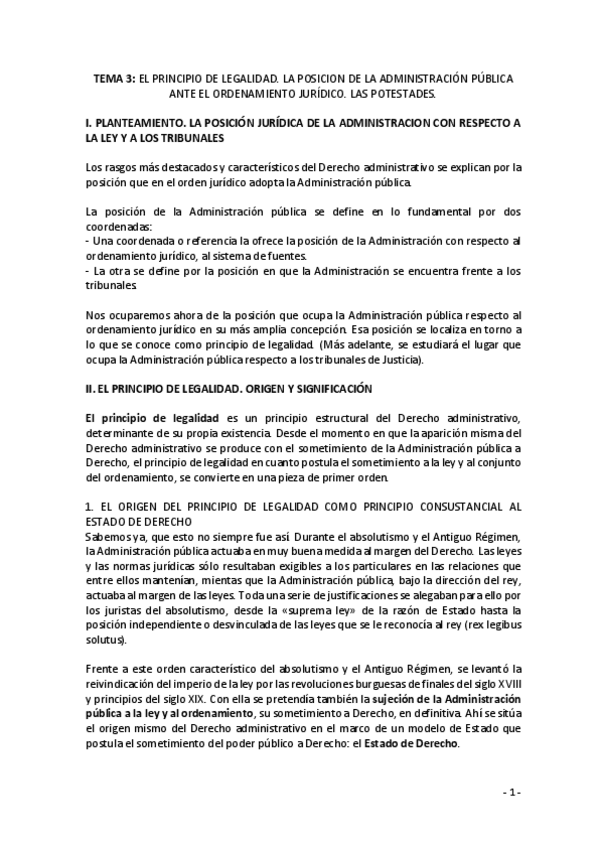 TEMA 3: EL PRINCIPIO DE LEGALIDAD. LA POSICION DE LA ADMINISTRACIÓN PÚBLICA ANTE EL ORDENAMIENTO JURÍDICO. LAS POTESTADES.

I. PLANTEAMIENTO. LA POSICIÓN JURÍDICA DE LA ADMINISTRACION CON RESPECTO A LA LEY Y A LOS TRIBUNALES

Los rasgos más destacados y característicos del Derecho administrativo se explican por la posición que en el orden jurídico adopta la Administración pública.

La posición de la Administración pública se define en lo fundamental por dos coordenadas:
- Una coordenada o referencia la ofrece la posición de la Administración con respecto al ordenamiento jurídico, al sistema de fuentes.
- La otra se define por la posición en que la Administración se encuentra frente a los tribunales.

Nos ocuparemos ahora de la posición que ocupa la Administración pública respecto al ordenamiento jurídico en su más amplia concepción. Esa posición se localiza en torno a lo que se conoce como principio de legalidad. (Más adelante, se estudiará el lugar que ocupa la Administración pública respecto a los tribunales de Justicia).

II. EL PRINCIPIO DE LEGALIDAD. ORIGEN Y SIGNIFICACIÓN

El principio de legalidad es un principio estructural del Derecho administrativo, determinante de su propia existencia. Desde el momento en que la aparición misma del Derecho administrativo se produce con el sometimiento de la Administración pública a Derecho, el principio de legalidad en cuanto postula el sometimiento a la ley y al conjunto del ordenamiento, se convierte en una pieza de primer orden.

1. EL ORIGEN DEL PRINCIPIO DE LEGALIDAD COMO PRINCIPIO CONSUSTANCIAL AL ESTADO DE DERECHO
Sabemos ya, que esto no siempre fue así. Durante el absolutismo y el Antiguo Régimen, la Administración pública actuaba en muy buena medida al margen del Derecho. Las leyes y las normas jurídicas sólo resultaban exigibles a los particulares en las relaciones que entre ellos mantenían, mientas que la Administración pública, bajo la dirección del rey, actuaba al margen de las leyes. Toda una serie de justificaciones se alegaban para ello por los juristas del absolutismo, desde la «suprema ley» de la razón de Estado hasta la posición independiente o desvinculada de las leyes que se le reconocía al rey (rex legibus solutus).

Frente a este orden característico del absolutismo y el Antiguo Régimen, se levantó la reivindicación del imperio de la ley por las revoluciones burguesas de finales del siglo XVIII y principios del siglo XIX. Con ella se pretendía también la sujeción de la Administración pública a la ley y al ordenamiento, su sometimiento a Derecho, en definitiva. Ahí se sitúa el origen mismo del Derecho administrativo en el marco de un modelo de Estado que postula el sometimiento del poder público a Derecho: el Estado de Derecho.

- 1 -